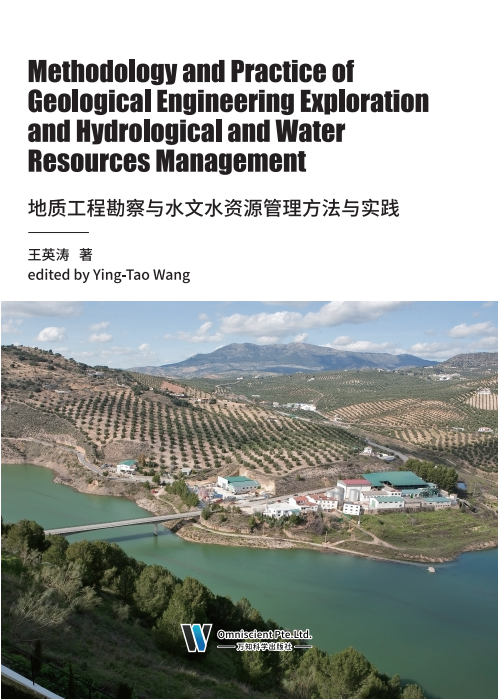 Methodology and Practice of Geological Engineering Exploration and Hydrological and Water Resources Management

地质工程勘察与水文水资源管理方法与实践

王英涛 著
edited by Ying-Tao Wang

Omniscient Pte.Ltd.
万知科学出版社